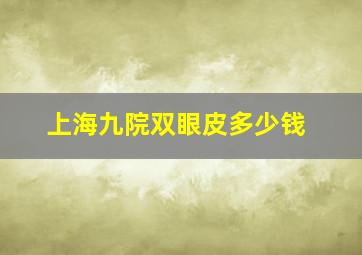 上海九院双眼皮多少钱